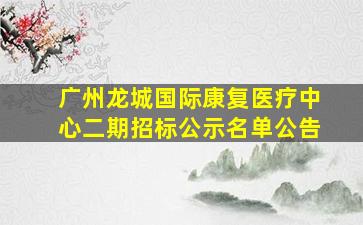 广州龙城国际康复医疗中心二期招标公示名单公告